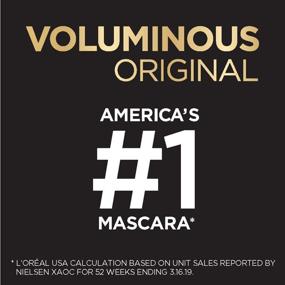 VOLUMINOUS
ORIGINAL

AMERICA'S
#1
MASCARA*

* L'ORÉAL USA CALCULATION BASED ON UNIT SALES REPORTED BY NIELSEN XAOC FOR 52 WEEKS ENDING 3.16.19.